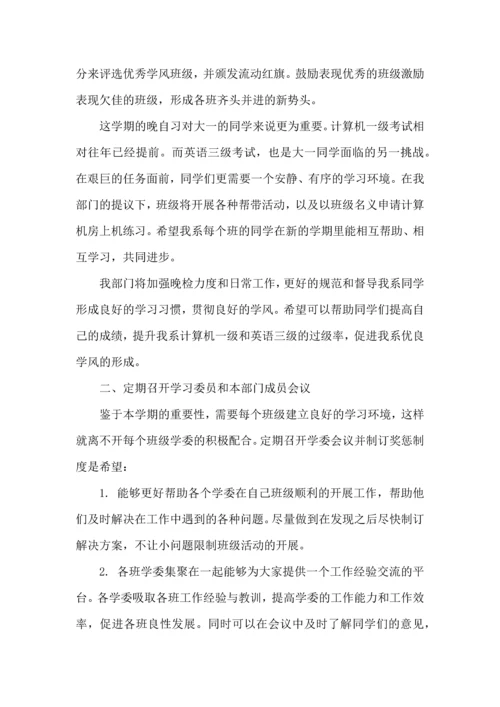 分来评选优秀学风班级，并颁发流动红旗。鼓励表现优秀的班级激励表现欠佳的班级，形成各班齐头并进的新势头。

这学期的晚自习对大一的同学来说更为重要。计算机一级考试相对往年已经提前。而英语三级考试，也是大一同学面临的另一挑战。在艰巨的任务面前，同学们更需要一个安静、有序的学习环境。在我部门的提议下，班级将开展各种帮带活动，以及以班级名义申请计算机房上机练习。希望我系每个班的同学在新的学期里能相互帮助、相互学习，共同进步。

我部门将加强晚检力度和日常工作，更好的规范和督导我系同学形成良好的学习习惯，贯彻良好的学风。希望可以帮助同学们提高自己的成绩，提升我系计算机一级和英语三级的过级率，促进我系优良学风的形成。

二、定期召开学习委员和本部门成员会议

鉴于本学期的重要性，需要每个班级建立良好的学习环境，这样就离不开每个班级学委的积极配合。定期召开学委会议并制订奖惩制度是希望：

1. 能够更好帮助各个学委在自己班级顺利的开展工作，帮助他们及时解决在工作中遇到的各种问题。尽量做到在发现之后尽快制订解决方案，不让小问题限制班级活动的开展。

2. 各班学委集聚在一起能够为大家提供一个工作经验交流的平台。各学委吸取各班工作经验与教训，提高学委的工作能力和工作效率，促进各班良性发展。同时可以在会议中及时了解同学们的意见，